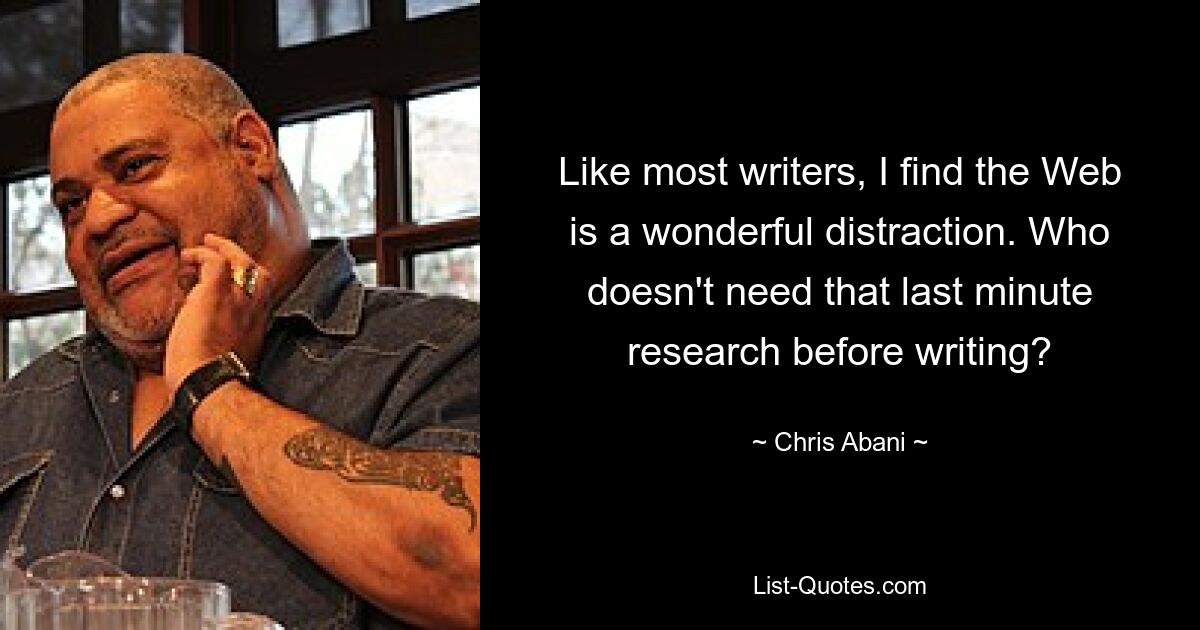 Like most writers, I find the Web is a wonderful distraction. Who doesn't need that last minute research before writing?

~ Chris Abani ~

List-Quotes.com